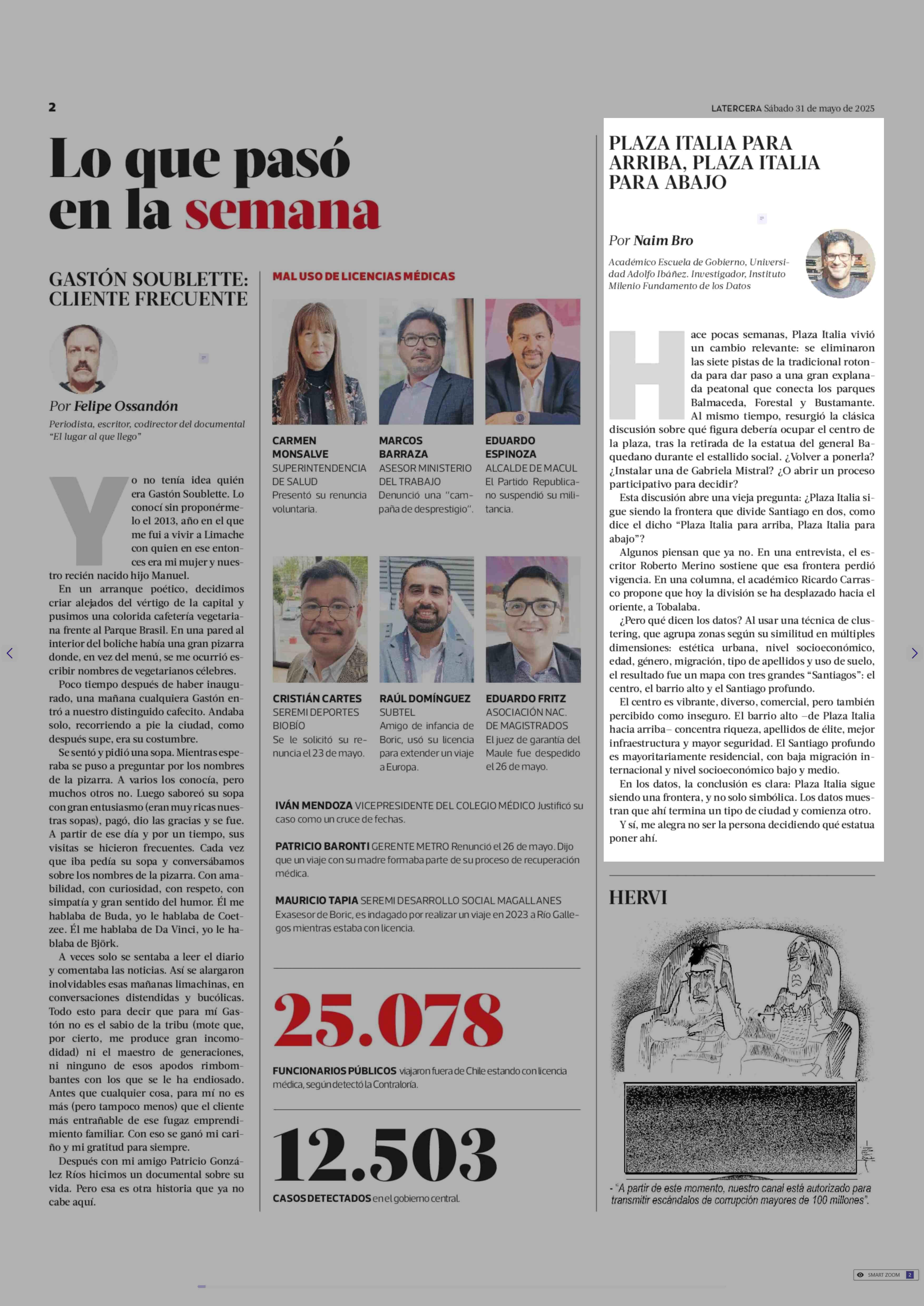 2

LATERCERA Sábado 31 de mayo de 2025

Lo que pasó en la semana

GASTÓN SOUBLETTE: CLIENTE FRECUENTE

Por Felipe Ossandón

Periodista, escritor, codirector del documental "El lugar al que llego"

Yo no tenía idea quién era Gastón Soublette. Lo conocí sin proponérmelo el 2013, año en el que me fui a vivir a Limache con quien en ese entonces era mi mujer y nuestro recién nacido hijo Manuel.

En un arranque poético, decidimos criar alejados del vértigo de la capital y pusimos una colorida cafetería vegetariana frente al Parque Brasil. En una pared al interior del boliche había una gran pizarra donde, en vez del menú, se me ocurrió escribir nombres de vegetarianos célebres.

Poco tiempo después de haber inaugurado, una mañana cualquiera Gastón entró a nuestro distinguido cafecito. Andaba solo, recorriendo a pie la ciudad, como después supe, era su costumbre.

Se sentó y pidió una sopa. Mientras esperaba se puso a preguntar por los nombres de la pizarra. A varios los conocía, pero muchos otros no. Luego saboreó su sopa con gran entusiasmo (eran muy ricas nuestras sopas), pagó, dio las gracias y se fue. A partir de ese día y por un tiempo, sus visitas se hicieron frecuentes. Cada vez que iba pedía su sopa y conversábamos sobre los nombres de la pizarra. Con amabilidad, con curiosidad, con respeto, con simpatía y gran sentido del humor. Él me hablaba de Buda, yo le hablaba de Coetzee. Él me hablaba de Da Vinci, yo le hablaba de Björk.

A veces solo se sentaba a leer el diario y comentaba las noticias. Así se alargaron inolvidables esas mañanas limachinas, en conversaciones distendidas y bucólicas. Todo esto para decir que para mí Gastón no es el sabio de la tribu (mote que, por cierto, me produce gran incomodidad) ni el maestro de generaciones, ni ninguno de esos apodos rimbombantes con los que se le ha endiosado. Antes que cualquier cosa, para mí no es más (pero tampoco menos) que el cliente más entrañable de ese fugaz emprendimiento familiar. Con eso se ganó mi cariño y mi gratitud para siempre.

Después con mi amigo Patricio González Ríos hicimos un documental sobre su vida. Pero esa es otra historia que ya no cabe aquí.

MAL USO DE LICENCIAS MÉDICAS

CARMEN MONSALVE
SUPERINTENDENCIA DE SALUD
Presentó su renuncia voluntaria.

MARCOS BARRAZA
ASESOR MINISTERIO DEL TRABAJO
Denunció una "campaña de desprestigio".

EDUARDO ESPINOZA
ALCALDE DE MACUL
El Partido Republicano suspendió su militancia.

CRISTIÁN CARTES
SEREMI DEPORTES BIOBÍO
Se le solicitó su renuncia el 23 de mayo.

RAÚL DOMÍNGUEZ
SUBTEL
Amigo de infancia de Boric, usó su licencia para extender un viaje a Europa.

EDUARDO FRITZ
ASOCIACIÓN NAC. DE MAGISTRADOS
El juez de garantía del Maule fue despedido el 26 de mayo.

IVÁN MENDOZA VICEPRESIDENTE DEL COLEGIO MÉDICO Justificó su caso como un cruce de fechas.

PATRICIO BARONTI GERENTE METRO Renunció el 26 de mayo. Dijo que un viaje con su madre formaba parte de su proceso de recuperación médica.

MAURICIO TAPIA SEREMI DESARROLLO SOCIAL MAGALLANES Exasesor de Boric, es indagado por realizar un viaje en 2023 a Río Gallegos mientras estaba con licencia.

25.078
FUNCIONARIOS PÚBLICOS viajaron fuera de Chile estando con licencia médica, según detectó la Contraloría.

12.503
CASOS DETECTADOS en el gobierno central.

PLAZA ITALIA PARA ARRIBA, PLAZA ITALIA PARA ABAJO

Por Naim Bro

Académico Escuela de Gobierno, Universidad Adolfo Ibáñez. Investigador, Instituto Milenio Fundamento de los Datos

Hace pocas semanas, Plaza Italia vivió un cambio relevante: se eliminaron las siete pistas de la tradicional rotonda para dar paso a una gran explanada peatonal que conecta los parques Balmaceda, Forestal y Bustamante. Al mismo tiempo, resurgió la clásica discusión sobre qué figura debería ocupar el centro de la plaza, tras la retirada de la estatua del general Baquedano durante el estallido social. ¿Volver a ponerla? ¿Instalar una de Gabriela Mistral? ¿O abrir un proceso participativo para decidir?

Esta discusión abre una vieja pregunta: ¿Plaza Italia sigue siendo la frontera que divide Santiago en dos, como dice el dicho "Plaza Italia para arriba, Plaza Italia para abajo"?

Algunos piensan que ya no. En una entrevista, el escritor Roberto Merino sostiene que esa frontera perdió vigencia. En una columna, el académico Ricardo Carrasco propone que hoy la división se ha desplazado hacia el oriente, a Tobalaba.

¿Pero qué dicen los datos? Al usar una técnica de clustering, que agrupa zonas según su similitud en múltiples dimensiones: estética urbana, nivel socioeconómico, edad, género, migración, tipo de apellidos y uso de suelo, el resultado fue un mapa con tres grandes "Santiagos": el centro, el barrio alto y el Santiago profundo.

El centro es vibrante, diverso, comercial, pero también percibido como inseguro. El barrio alto –de Plaza Italia hacia arriba– concentra riqueza, apellidos de élite, mejor infraestructura y mayor seguridad. El Santiago profundo es mayoritariamente residencial, con baja migración internacional y nivel socioeconómico bajo y medio.

En los datos, la conclusión es clara: Plaza Italia sigue siendo una frontera, y no solo simbólica. Los datos muestran que ahí termina un tipo de ciudad y comienza otro.

Y sí, me alegra no ser la persona decidiendo qué estatua poner ahí.

HERVI

- "A partir de este momento, nuestro canal está autorizado para transmitir escándalos de corrupción mayores de 100 millones".

SMART ZOOM 2